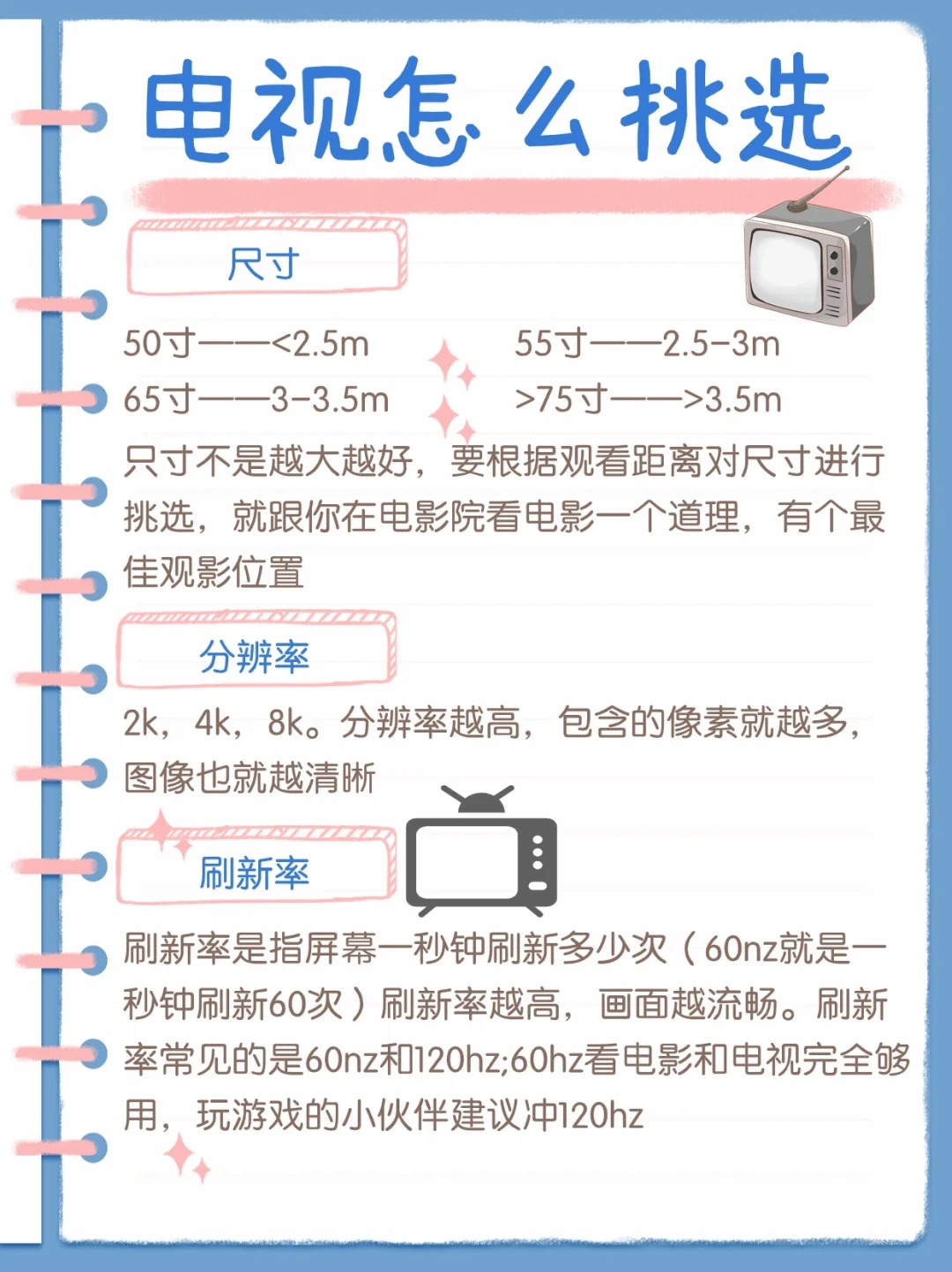 电视怎么挑选

尺寸

50寸——<2.5m
55寸——2.5-3m
65寸——3-3.5m
>75寸——>3.5m

只寸不是越大越好，要根据观看距离对尺寸进行挑选，就跟你在电影院看电影一个道理，有个最佳观影位置

分辨率

2k，4k，8k。分辨率越高，包含的像素就越多，图像也就越清晰

刷新率

刷新率是指屏幕一秒钟刷新多少次（60nz就是一秒钟刷新60次）刷新率越高，画面越流畅。刷新率常见的是60nz和120hz;60hz看电影和电视完全够用，玩游戏的小伙伴建议冲120hz